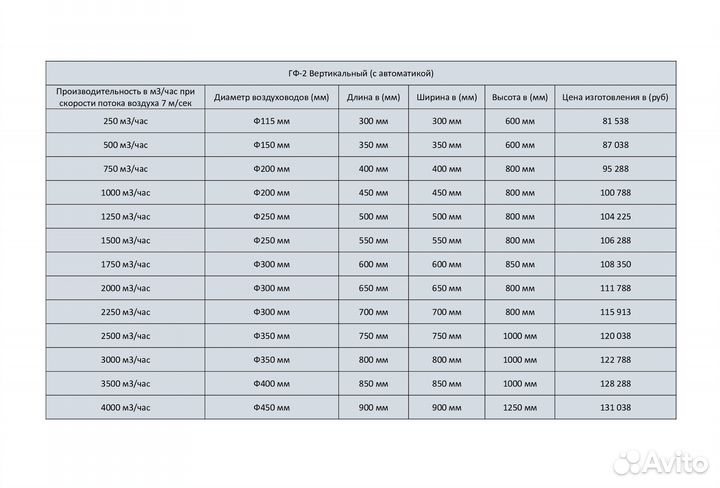 ГФ-2 Вертикальный (с автоматикой)

| Производительность в м3/час при скорости потока воздуха 7 м/сек | Диаметр воздуховодов (мм) | Длина в (мм) | Ширина в (мм) | Высота в (мм) | Цена изготовления в (руб) |
|---|---|---|---|---|---|
| 250 м3/час | Ф115 мм | 300 мм | 300 мм | 600 мм | 81 538 |
| 500 м3/час | Ф150 мм | 350 мм | 350 мм | 600 мм | 87 038 |
| 750 м3/час | Ф200 мм | 400 мм | 400 мм | 800 мм | 95 288 |
| 1000 м3/час | Ф200 мм | 450 мм | 450 мм | 800 мм | 100 788 |
| 1250 м3/час | Ф250 мм | 500 мм | 500 мм | 800 мм | 104 225 |
| 1500 м3/час | Ф250 мм | 550 мм | 550 мм | 800 мм | 106 288 |
| 1750 м3/час | Ф300 мм | 600 мм | 600 мм | 850 мм | 108 350 |
| 2000 м3/час | Ф300 мм | 650 мм | 650 мм | 800 мм | 111 788 |
| 2250 м3/час | Ф300 мм | 700 мм | 700 мм | 800 мм | 115 913 |
| 2500 м3/час | Ф350 мм | 750 мм | 750 мм | 1000 мм | 120 038 |
| 3000 м3/час | Ф350 мм | 800 мм | 800 мм | 800 мм | 122 788 |
| 3500 м3/час | Ф400 мм | 850 мм | 850 мм | 1000 мм | 128 288 |
| 4000 м3/час | Ф450 мм | 900 мм | 900 мм | 1250 мм | 131 038 |

Avito